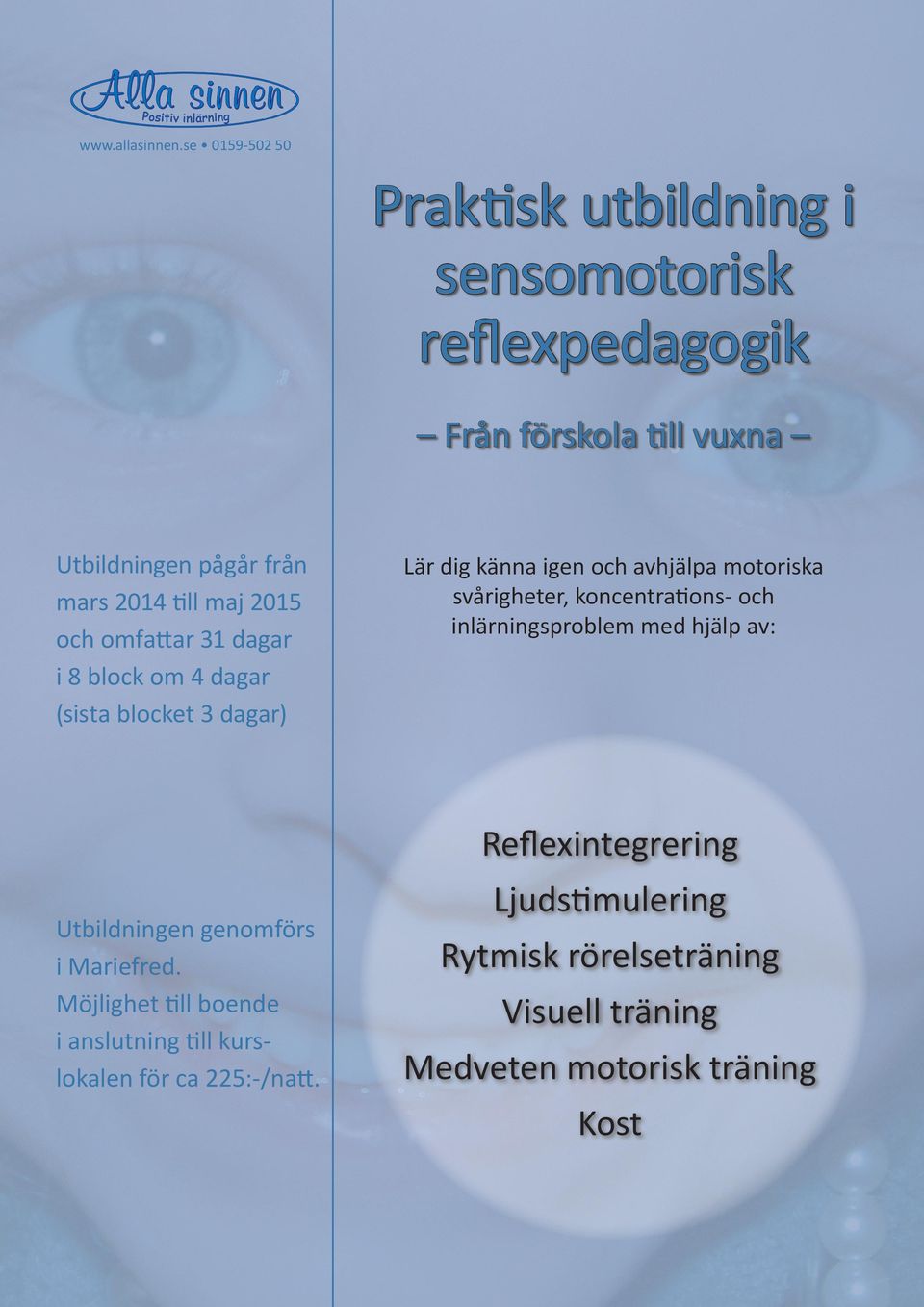 Alla sinnen
Positiv inlärning

www.allasinnen.se • 0159-502 50

Praktisk utbildning i sensomotorisk reflexpedagogik

– Från förskola till vuxna –

Utbildningen pågår från mars 2014 till maj 2015 och omfattar 31 dagar i 8 block om 4 dagar (sista blocket 3 dagar)

Utbildningen genomförs i Mariefred. Möjlighet till boende i anslutning till kurslokalen för ca 225:-/natt.

Lär dig känna igen och avhjälpa motoriska svårigheter, koncentrations- och inlärningsproblem med hjälp av:

Reflexintegrering
Ljudstimulering
Rytmisk rörelseträning
Visuell träning
Medveten motorisk träning
Kost